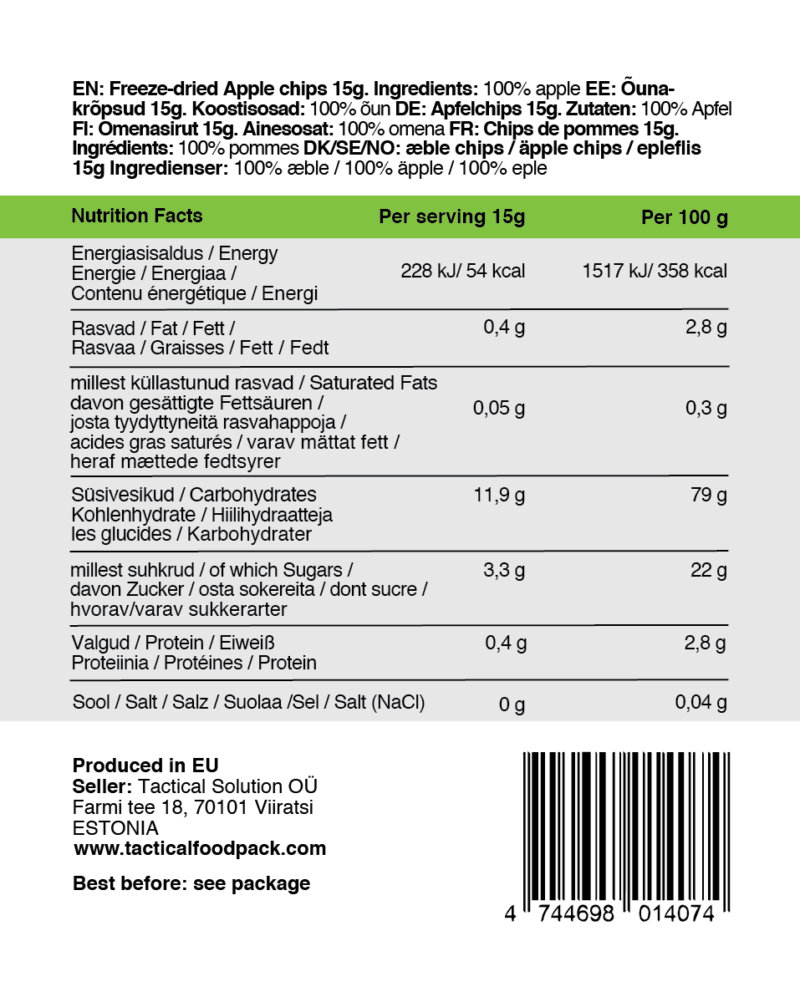 EN: Freeze-dried Apple chips 15g. Ingredients: 100% apple EE: Õunakrõpsud 15g. Koostisosad: 100% õun DE: Apfelchips 15g. Zutaten: 100% Apfel FI: Omenasirut 15g. Ainesosat: 100% omena FR: Chips de pommes 15g. Ingrédients: 100% pommes DK/SE/NO: æble chips / äpple chips / epleflis 15g Ingredienser: 100% æble / 100% äpple / 100% eple

| Nutrition Facts | Per serving 15g | Per 100 g |
|---|---|---|
| Energiasisaldus / Energy Energie / Energiaa / Contenu énergétique / Energi | 228 kJ/ 54 kcal | 1517 kJ/ 358 kcal |
| Rasvad / Fat / Fett / Rasvaa / Graisses / Fett / Fedt | 0,4 g | 2,8 g |
| millest küllastunud rasvad / Saturated Fats davon gesättigte Fettsäuren / josta tyydyttyneitä rasvahappoja / acides gras saturés / varav mättat fett / heraf mættede fedtsyrer | 0,05 g | 0,3 g |
| Süsivesikud / Carbohydrates Kohlenhydrate / Hiilihydraatteja les glucides / Karbohydrater | 11,9 g | 79 g |
| millest suhkrud / of which Sugars / davon Zucker / osta sokereita / dont sucre / hvorav/varav sukkerarter | 3,3 g | 22 g |
| Valgud / Protein / Eiweiß Proteiinia / Protéines / Protein | 0,4 g | 2,8 g |
| Sool / Salt / Salz / Suolaa /Sel / Salt (NaCl) | 0 g | 0,04 g |

Produced in EU
Seller: Tactical Solution OÜ
Farmi tee 18, 70101 Viiratsi
ESTONIA
www.tacticalfoodpack.com

Best before: see package

4 744698 014074